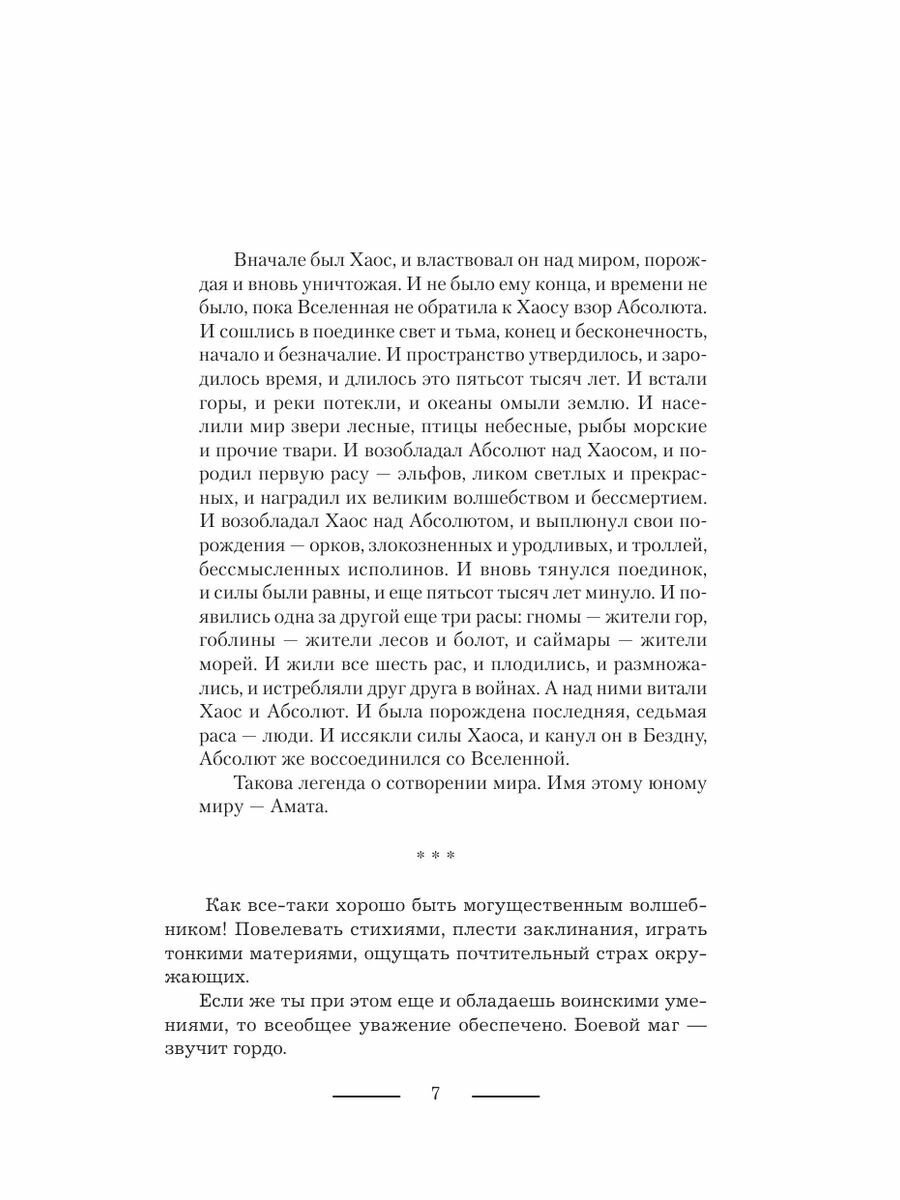 Вначале был Хаос, и властвовал он над миром, порождая и вновь уничтожая. И не было ему конца, и времени не было, пока Вселенная не обратила к Хаосу взор Абсолюта. И сошлись в поединке свет и тьма, конец и бесконечность, начало и безначалие. И пространство утвердилось, и зародилось время, и длилось это пятьсот тысяч лет. И встали горы, и реки потекли, и океаны омыли землю. И населили мир звери лесные, птицы небесные, рыбы морские и прочие твари. И возобладал Абсолют над Хаосом, и породил первую расу — эльфов, ликом светлых и прекрасных, и наградил их великим волшебством и бессмертием. И возобладал Хаос над Абсолютом, и выплюнул свои порождения — орков, злокозненных и уродливых, и троллей, бессмысленных исполинов. И вновь тянулся поединок, и силы были равны, и еще пятьсот тысяч лет минуло. И появились одна за другой еще три расы: гномы — жители гор, гоблины — жители лесов и болот, и саймары — жители морей. И жили все шесть рас, и плодились, и размножались, и истребляли друг друга в войнах. А над ними витали Хаос и Абсолют. И была порождена последняя, седьмая раса — люди. И иссякли силы Хаоса, и канул он в Бездну, Абсолют же воссоединился со Вселенной.

Такова легенда о сотворении мира. Имя этому юному миру — Амата.

* * *

Как все-таки хорошо быть могущественным волшебником! Повелевать стихиями, плести заклинания, играть тонкими материями, ощущать почтительный страх окружающих.

Если же ты при этом еще и обладаешь воинскими умениями, то всеобщее уважение обеспечено. Боевой маг — звучит гордо.

7